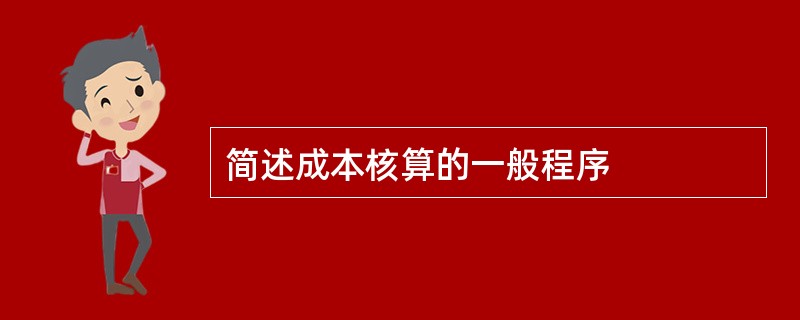 简述成本核算的一般程序